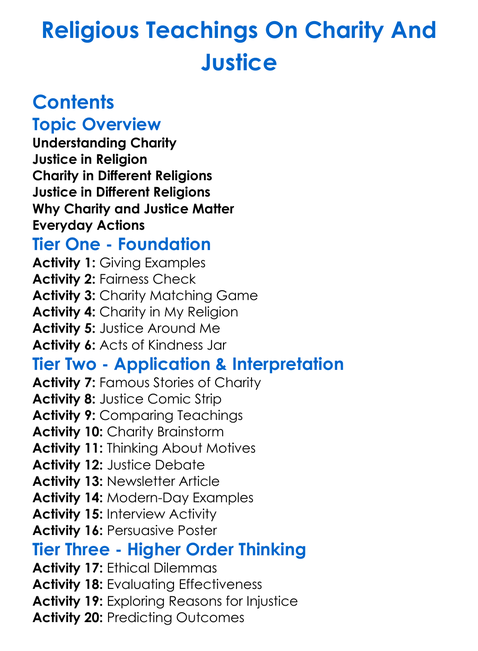 Religious Teachings On Charity And Justice

Contents

Topic Overview

Understanding Charity
Justice in Religion
Charity in Different Religions
Justice in Different Religions
Why Charity and Justice Matter
Everyday Actions

Tier One - Foundation

Activity 1: Giving Examples
Activity 2: Fairness Check
Activity 3: Charity Matching Game
Activity 4: Charity in My Religion
Activity 5: Justice Around Me
Activity 6: Acts of Kindness Jar

Tier Two - Application & Interpretation

Activity 7: Famous Stories of Charity
Activity 8: Justice Comic Strip
Activity 9: Comparing Teachings
Activity 10: Charity Brainstorm
Activity 11: Thinking About Motives
Activity 12: Justice Debate
Activity 13: Newsletter Article
Activity 14: Modern-Day Examples
Activity 15: Interview Activity
Activity 16: Persuasive Poster

Tier Three - Higher Order Thinking

Activity 17: Ethical Dilemmas
Activity 18: Evaluating Effectiveness
Activity 19: Exploring Reasons for Injustice
Activity 20: Predicting Outcomes